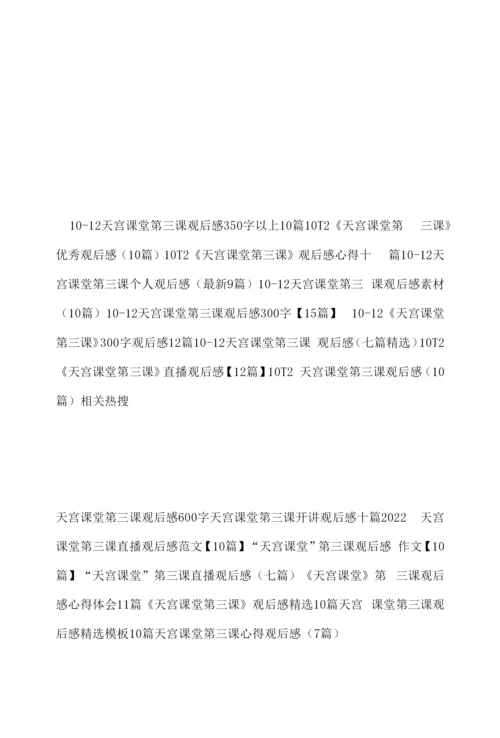 10-12天宫课堂第三课观后感350字以上10篇10T2《天宫课堂第 三课》优秀观后感（10篇）10T2《天宫课堂第三课》观后感心得十 篇10-12天宫课堂第三课个人观后感（最新9篇）10-12天宫课堂第三 课观后感素材（10篇）10-12天宫课堂第三课观后感300字【15篇】 10-12《天宫课堂第三课》300字观后感12篇10-12天宫课堂第三课 观后感（七篇精选）10T2《天宫课堂第三课》直播观后感【12篇】10T2 天宫课堂第三课观后感（10篇）相关热搜

天宫课堂第三课观后感600字天宫课堂第三课开讲观后感十篇2022 天宫课堂第三课直播观后感范文【10篇】“天宫课堂”第三课观后感 作文【10篇】“天宫课堂”第三课直播观后感（七篇）《天宫课堂》第 三课观后感心得体会11篇《天宫课堂第三课》观后感精选10篇天宫 课堂第三课观后感精选模板10篇天宫课堂第三课心得观后感（7篇）